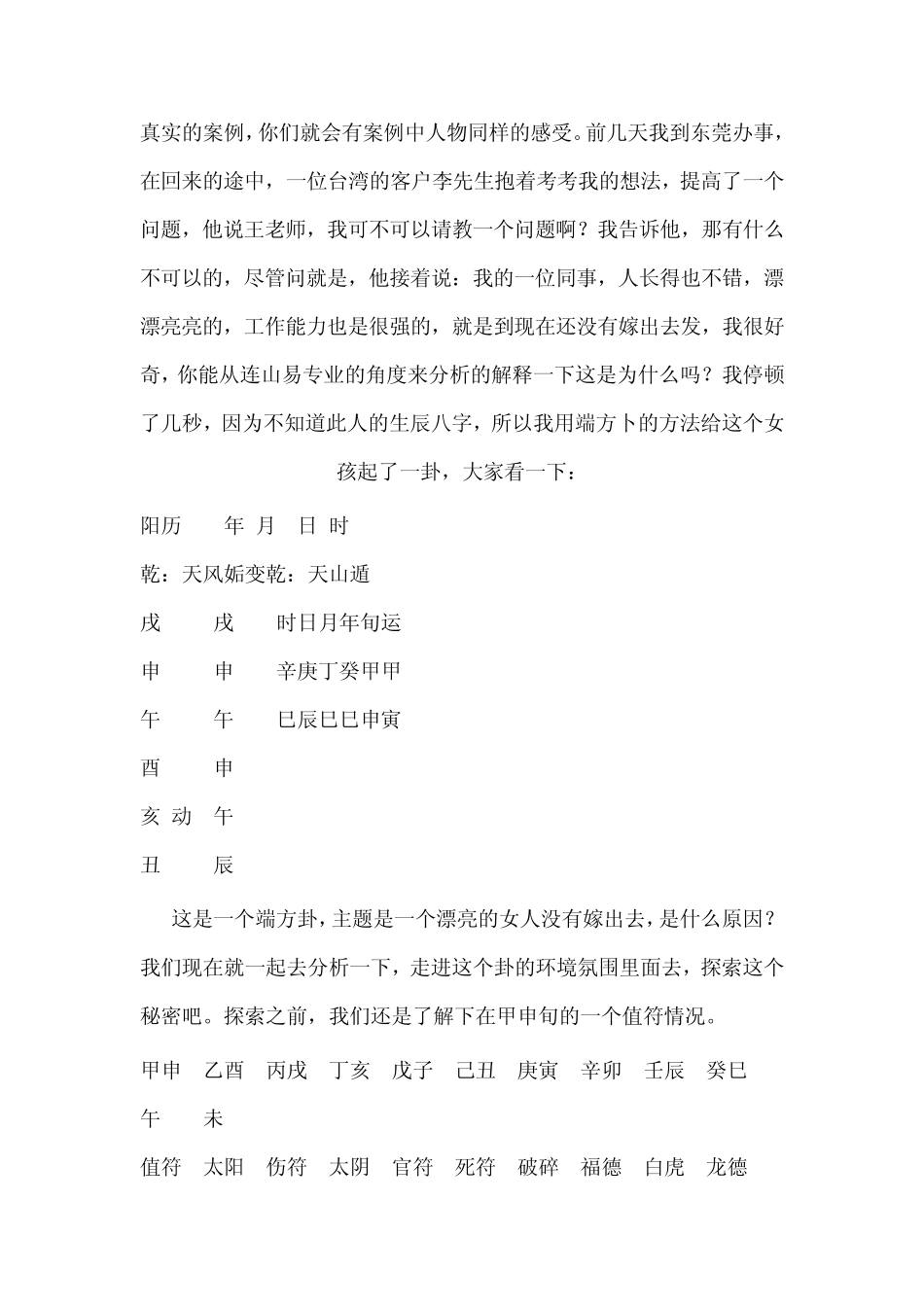 真实的案例，你们就会有案例中人物同样的感受。前几天我到东莞办事，在回来的途中，一位台湾的客户李先生抱着考考我的想法，提高了一个问题，他说王老师，我可不可以请教一个问题啊？我告诉他，那有什么不可以的，尽管问就是，他接着说：我的一位同事，人长得也不错，漂漂亮亮的，工作能力也是很强的，就是到现在还没有嫁出去发，我很好奇，你能从连山易专业的角度来分析的解释一下这是为什么吗？我停顿了几秒，因为不知道此人的生辰八字，所以我用端方卜的方法给这个女孩起了一卦，大家看一下：

阳历　　年 月　日 时

乾：天风姤变乾：天山遁

戌　　戌　　时日月年旬运

申　　申　　辛庚丁癸甲甲

午　　午　　巳辰巳巳申寅

酉　　申

亥 动　午

丑　　辰

这是一个端方卦，主题是一个漂亮的女人没有嫁出去，是什么原因？我们现在就一起去分析一下，走进这个卦的环境氛围里面去，探索这个秘密吧。探索之前，我们还是了解下在甲申旬的一个值符情况。

甲申　乙酉　丙戌　丁亥　戊子　己丑　庚寅　辛卯　壬辰　癸巳

午　未

值符　太阳　伤符　太阴　官符　死符　破碎　福德　白虎　龙德